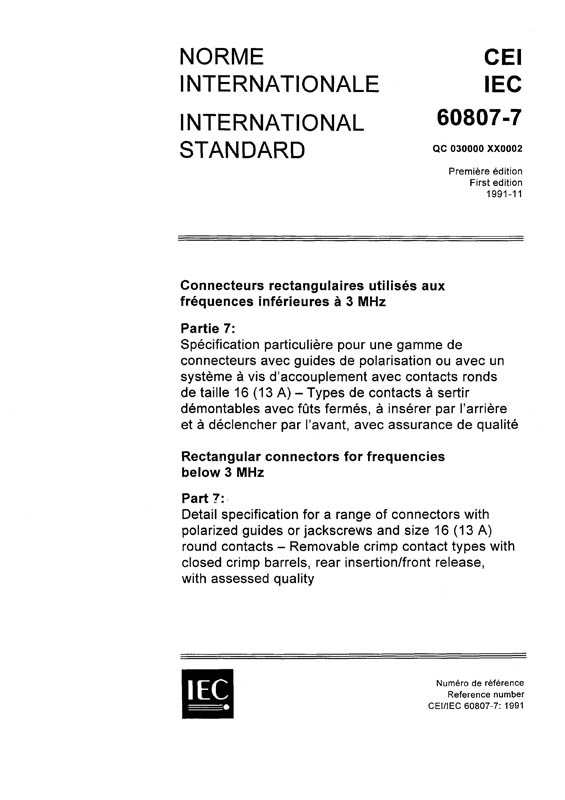 NORME INTERNATIONALE

INTERNATIONAL STANDARD

CEI
IEC

60807-7

QC 030000 XX0002

Première édition
First edition
1991-11

Connecteurs rectangulaires utilisés aux fréquences inférieures à 3 MHz

Partie 7:
Spécification particulière pour une gamme de connecteurs avec guides de polarisation ou avec un système à vis d'accouplement avec contacts ronds de taille 16 (13 A) – Types de contacts à sertir démontables avec fûts fermés, à insérer par l'arrière et à déclencher par l'avant, avec assurance de qualité

Rectangular connectors for frequencies below 3 MHz

Part 7:
Detail specification for a range of connectors with polarized guides or jackscrews and size 16 (13 A) round contacts – Removable crimp contact types with closed crimp barrels, rear insertion/front release, with assessed quality

IEC

Numéro de référence
Reference number
CEI/IEC 60807-7: 1991